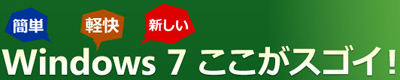 簡単

軽快

新しい

Windows 7 ここがスゴイ!